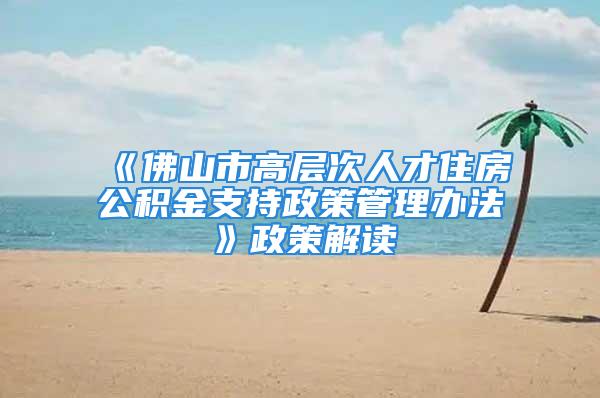 《佛山市高层次人才住房公积金支持政策管理办法》政策解读